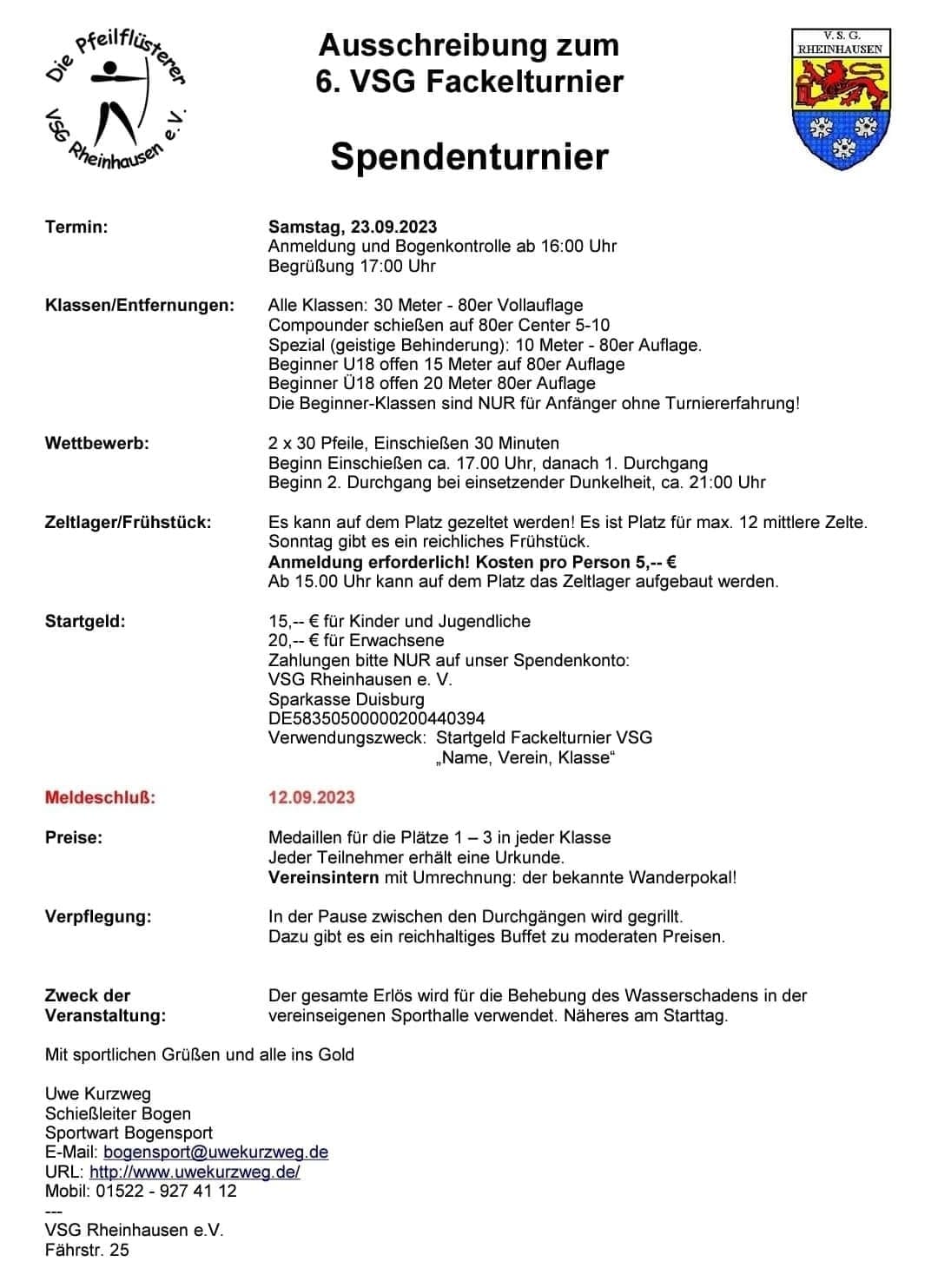 Die Pfeilflüsterer
VSG Rheinhausen e.V.

Ausschreibung zum
6. VSG Fackelturnier

Spendenturnier

V. S. G.
RHEINHAUSEN

Termin: Samstag, 23.09.2023
Anmeldung und Bogenkontrolle ab 16:00 Uhr
Begrüßung 17:00 Uhr

Klassen/Entfernungen: Alle Klassen: 30 Meter - 80er Vollauflage
Compounder schießen auf 80er Center 5-10
Spezial (geistige Behinderung): 10 Meter - 80er Auflage.
Beginner U18 offen 15 Meter auf 80er Auflage
Beginner Ü18 offen 20 Meter 80er Auflage
Die Beginner-Klassen sind NUR für Anfänger ohne Turniererfahrung!

Wettbewerb: 2 x 30 Pfeile, Einschießen 30 Minuten
Beginn Einschießen ca. 17.00 Uhr, danach 1. Durchgang
Beginn 2. Durchgang bei einsetzender Dunkelheit, ca. 21:00 Uhr

Zeltlager/Frühstück: Es kann auf dem Platz gezeltet werden! Es ist Platz für max. 12 mittlere Zelte.
Sonntag gibt es ein reichliches Frühstück.
Anmeldung erforderlich! Kosten pro Person 5,-- €
Ab 15.00 Uhr kann auf dem Platz das Zeltlager aufgebaut werden.

Startgeld: 15,-- € für Kinder und Jugendliche
20,-- € für Erwachsene
Zahlungen bitte NUR auf unser Spendenkonto:
VSG Rheinhausen e. V.
Sparkasse Duisburg
DE58350500000200440394
Verwendungszweck: Startgeld Fackelturnier VSG
„Name, Verein, Klasse“

Meldeschluß: 12.09.2023

Preise: Medaillen für die Plätze 1 – 3 in jeder Klasse
Jeder Teilnehmer erhält eine Urkunde.
Vereinsintern mit Umrechnung: der bekannte Wanderpokal!

Verpflegung: In der Pause zwischen den Durchgängen wird gegrillt.
Dazu gibt es ein reichhaltiges Buffet zu moderaten Preisen.

Zweck der Veranstaltung: Der gesamte Erlös wird für die Behebung des Wasserschadens in der vereinseigenen Sporthalle verwendet. Näheres am Starttag.

Mit sportlichen Grüßen und alle ins Gold

Uwe Kurzweg
Schießleiter Bogen
Sportwart Bogensport
E-Mail: bogensport@uwekurzweg.de
URL: http://www.uwekurzweg.de/
Mobil: 01522 - 927 41 12
---
VSG Rheinhausen e.V.
Fährstr. 25